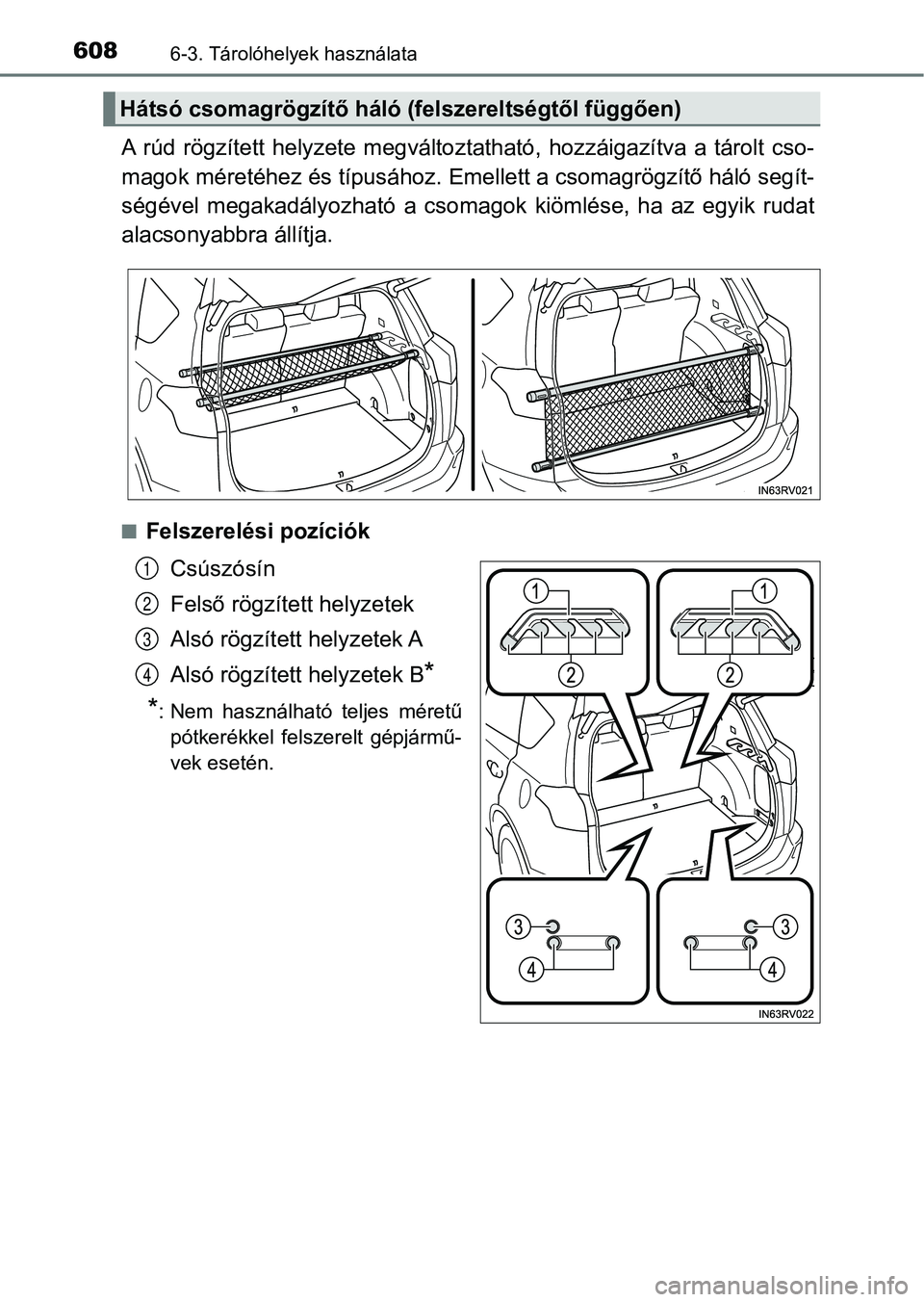 608 6-3. Tárolóhelyek használata

Hátsó csomagrögzítő háló (felszereltségtől függően)

A rúd rögzített helyzete megváltoztatható, hozzáigazítva a tárolt csomagok méretéhez és típusához. Emellett a csomagrögzítő háló segítségével megakadályozható a csomagok kiömlése, ha az egyik rudat alacsonyabbra állítja.

IN63RV021

■ Felszerelési pozíciók

1 Csúszósín

2 Felső rögzített helyzetek

3 Alsó rögzített helyzetek A

4 Alsó rögzített helyzetek B*

*: Nem használható teljes méretű pótkerékkel felszerelt gépjárművek esetén.

1 1
2 2
3 3
4 4

IN63RV022

carmanualsonline.info